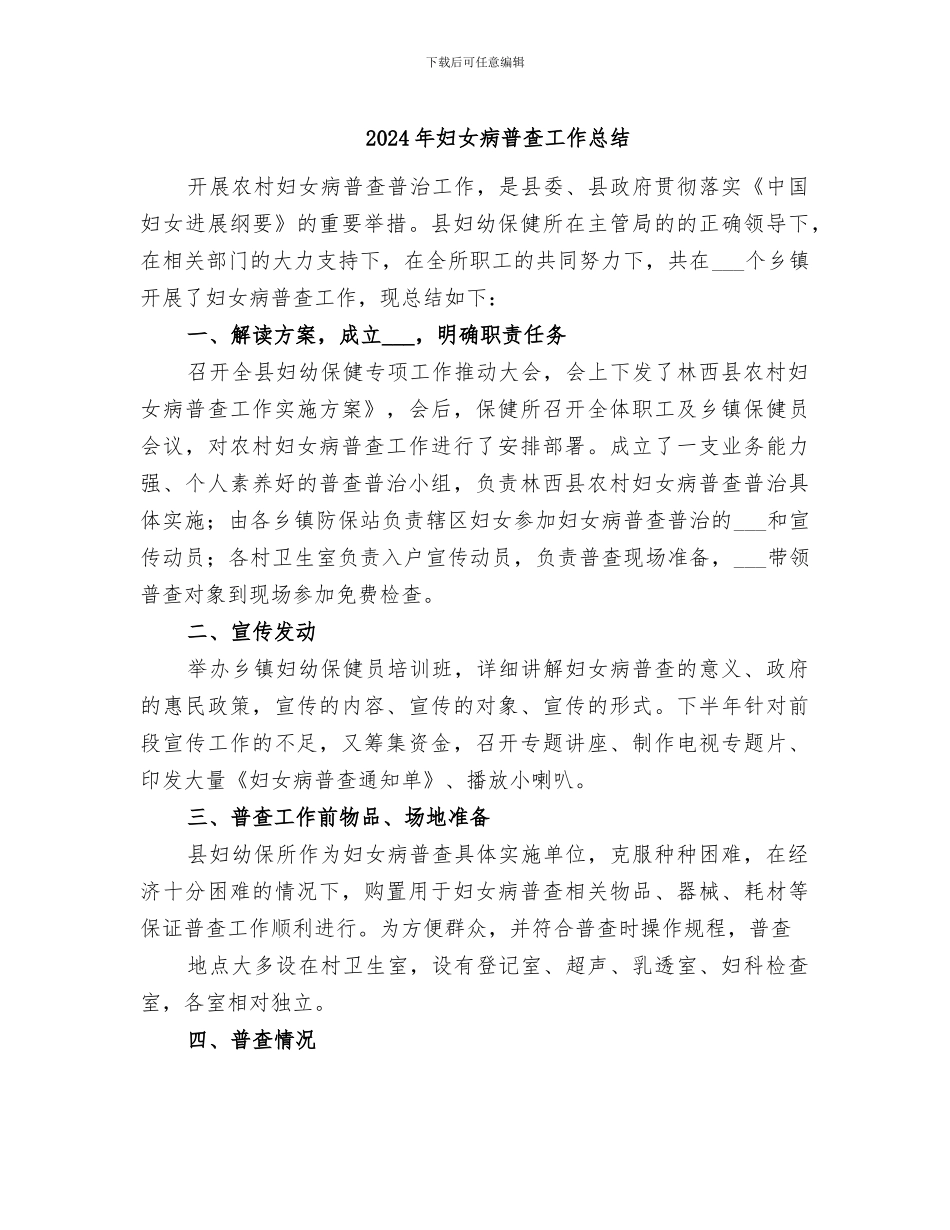 下载后可任意编辑

2024年妇女病普查工作总结

开展农村妇女病普查普治工作，是县委、县政府贯彻落实《中国妇女进展纲要》的重要举措。县妇幼保健所在主管局的的正确领导下，在相关部门的大力支持下，在全所职工的共同努力下，共在___个乡镇开展了妇女病普查工作，现总结如下：

一、解读方案，成立___，明确职责任务

召开全县妇幼保健专项工作推动大会，会上下发了林西县农村妇女病普查工作实施方案》，会后，保健所召开全体职工及乡镇保健员会议，对农村妇女病普查工作进行了安排部署。成立了一支业务能力强、个人素养好的普查普治小组，负责林西县农村妇女病普查普治具体实施；由各乡镇防保站负责辖区妇女参加妇女病普查普治的___和宣传动员；各村卫生室负责入户宣传动员，负责普查现场准备，___带领普查对象到现场参加免费检查。

二、宣传发动

举办乡镇妇幼保健员培训班，详细讲解妇女病普查的意义、政府的惠民政策，宣传的内容、宣传的对象、宣传的形式。下半年针对前段宣传工作的不足，又筹集资金，召开专题讲座、制作电视专题片、印发大量《妇女病普查通知单》、播放小喇叭。

三、普查工作前物品、场地准备

县妇幼保所作为妇女病普查具体实施单位，克服种种困难，在经济十分困难的情况下，购置用于妇女病普查相关物品、器械、耗材等保证普查工作顺利进行。为方便群众，并符合普查时操作规程，普查

地点大多设在村卫生室，设有登记室、超声、乳透室、妇科检查室，各室相对独立。

四、普查情况